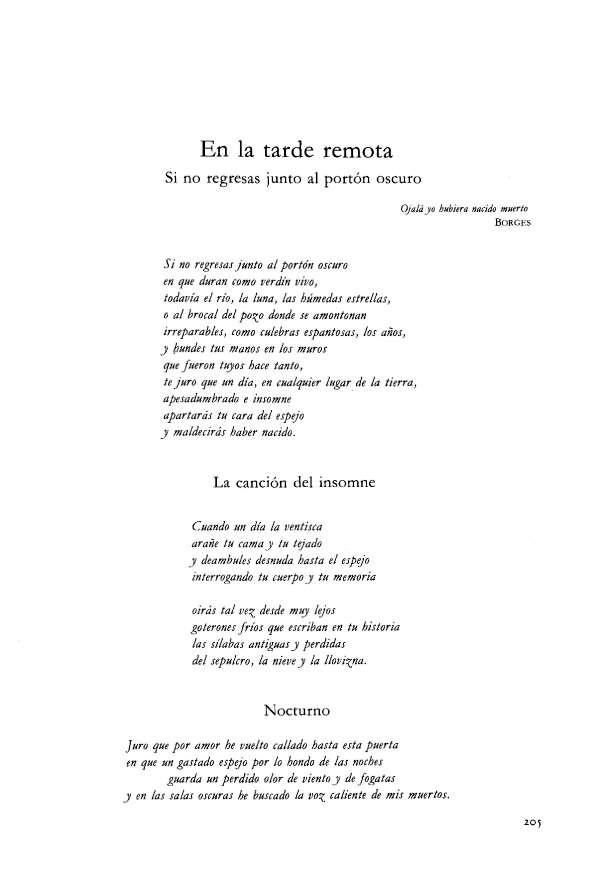 En la tarde remota

Si no regresas junto al portón oscuro

Ojalá yo hubiera nacido muerto
BORGES

Si no regresas junto al portón oscuro
en que duran como verdín vivo,
todavía el río, la luna, las húmedas estrellas,
o al brocal del pozo donde se amontonan
irreparables, como culebras espantosas, los años,
y hundes tus manos en los muros
que fueron tuyos hace tanto,
te juro que un día, en cualquier lugar de la tierra,
apesadumbrado e insomne
apartarás tu cara del espejo
y maldecirás haber nacido.

La canción del insomne

Cuando un día la ventisca
arañe tu cama y tu tejado
y deambules desnuda hasta el espejo
interrogando tu cuerpo y tu memoria

oirás tal vez desde muy lejos
goterones fríos que escriban en tu historia
las sílabas antiguas y perdidas
del sepulcro, la nieve y la llovizna.

Nocturno

Juro que por amor he vuelto callado hasta esta puerta
en que un gastado espejo por lo hondo de las noches
guarda un perdido olor de viento y de fogatas
y en las salas oscuras he buscado la voz caliente de mis muertos.

205